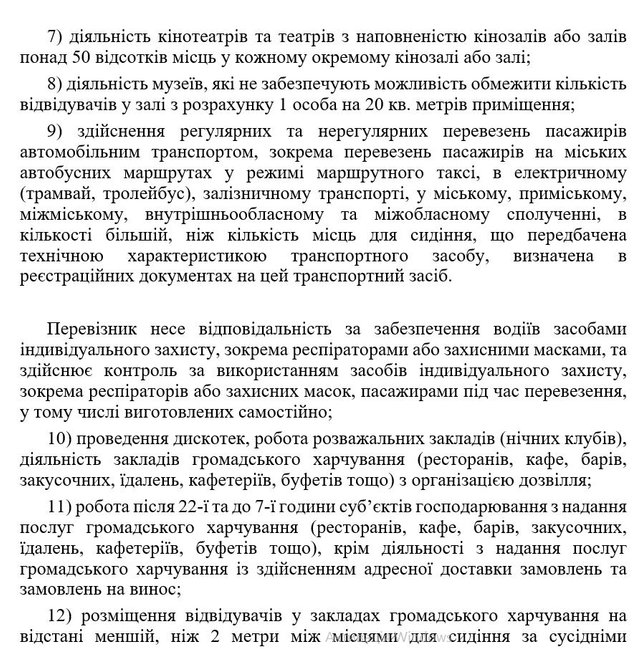 7) діяльність кінотеатрів та театрів з наповненістю кінозалів або залів понад 50 відсотків місць у кожному окремому кінозалі або залі;

8) діяльність музеїв, які не забезпечують можливість обмежити кількість відвідувачів у залі з розрахунку 1 особа на 20 кв. метрів приміщення;

9) здійснення регулярних та нерегулярних перевезень пасажирів автомобільним транспортом, зокрема перевезень пасажирів на міських автобусних маршрутах у режимі маршрутного таксі, в електричному (трамвай, тролейбус), залізничному транспорті, у міському, приміському, міжміському, внутрішньообласному та міжобласному сполученні, в кількості більшій, ніж кількість місць для сидіння, що передбачена технічною характеристикою транспортного засобу, визначена в реєстраційних документах на цей транспортний засіб.

Перевізник несе відповідальність за забезпечення водіїв засобами індивідуального захисту, зокрема респіраторами або захисними масками, та здійснює контроль за використанням засобів індивідуального захисту, зокрема респіраторів або захисних масок, пасажирами під час перевезення, у тому числі виготовлених самостійно;

10) проведення дискотек, робота розважальних закладів (нічних клубів), діяльність закладів громадського харчування (ресторанів, кафе, барів, закусочних, їдалень, кафетеріїв, буфетів тощо) з організацією дозвілля;

11) робота після 22-ї та до 7-ї години суб'єктів господарювання з надання послуг громадського харчування (ресторанів, кафе, барів, закусочних, їдалень, кафетеріїв, буфетів тощо), крім діяльності з надання послуг громадського харчування із здійсненням адресної доставки замовлень та замовлень на винос;

12) розміщення відвідувачів у закладах громадського харчування на відстані меншій, ніж 2 метри між місцями для сидіння за сусідніми